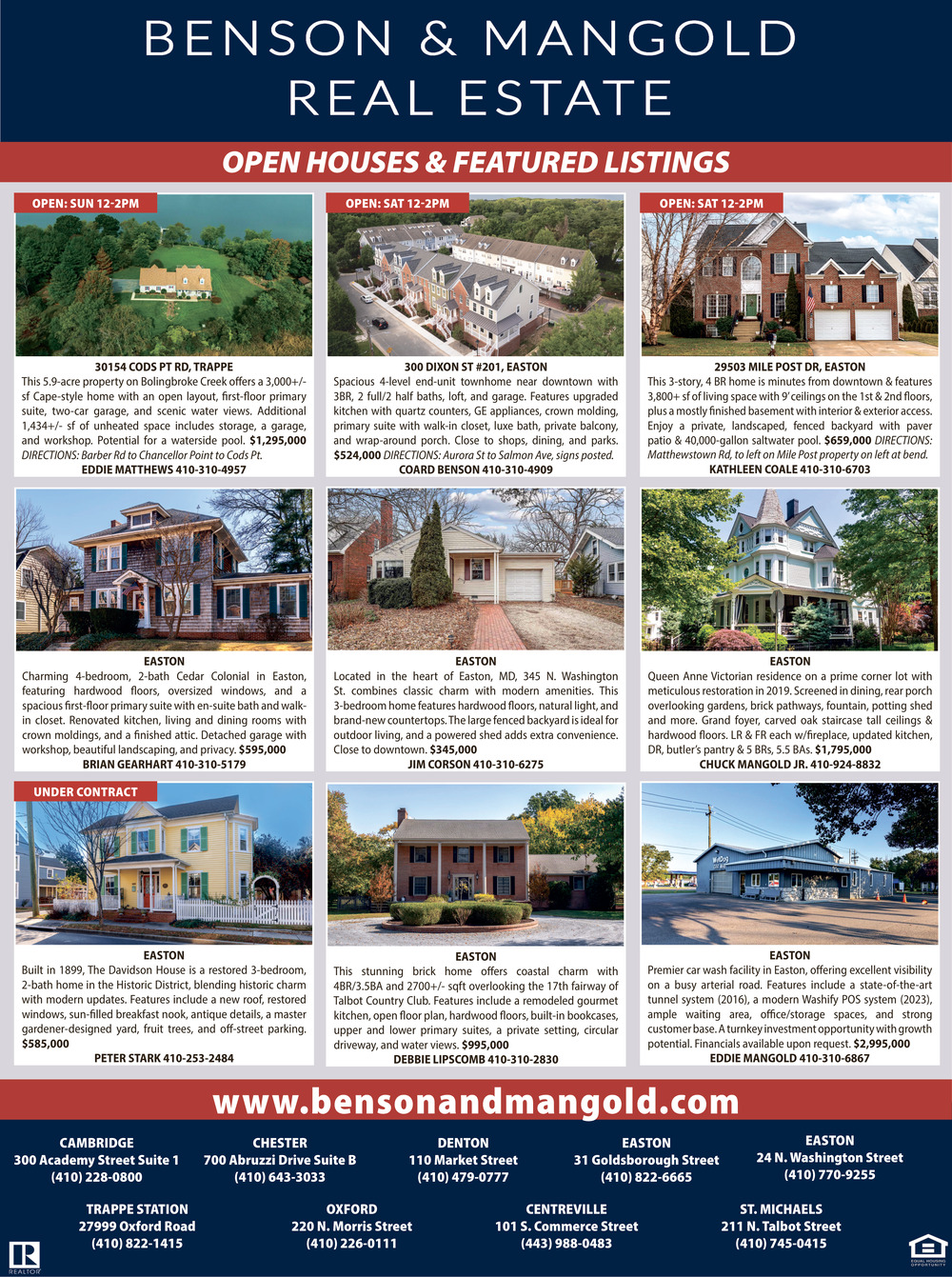 BENSON & MANGOLD REAL ESTATE

OPEN HOUSES & FEATURED LISTINGS

OPEN: SUN 12-2PM

30154 CODS PT RD, TRAPPE
This 5.9-acre property on Bolingbroke Creek offers a 3,000+/- sf Cape-style home with an open layout, first-floor primary suite, two-car garage, and scenic water views. Additional 1,434+/- sf of unheated space includes storage, a garage, and workshop. Potential for a waterside pool. $1,295,000 DIRECTIONS: Barber Rd to Chancellor Point to Cods Pt.
EDDIE MATTHEWS 410-310-4957

OPEN: SAT 12-2PM

300 DIXON ST #201, EASTON
Spacious 4-level end-unit townhome near downtown with 3BR, 2 full/2 half baths, loft, and garage. Features upgraded kitchen with quartz counters, GE appliances, crown molding, primary suite with walk-in closet, luxe bath, private balcony, and wrap-around porch. Close to shops, dining, and parks. $524,000 DIRECTIONS: Aurora St to Salmon Ave, signs posted.
COARD BENSON 410-310-4909

OPEN: SAT 12-2PM

29503 MILE POST DR, EASTON
This 3-story, 4 BR home is minutes from downtown & features 3,800+ sf of living space with 9' ceilings on the 1st & 2nd floors, plus a mostly finished basement with interior & exterior access. Enjoy a private, landscaped, fenced backyard with paver patio & 40,000-gallon saltwater pool. $659,000 DIRECTIONS: Matthewstown Rd, to left on Mile Post property on left at bend.
KATHLEEN COALE 410-310-6703

EASTON
Charming 4-bedroom, 2-bath Cedar Colonial in Easton, featuring hardwood floors, oversized windows, and a spacious first-floor primary suite with en-suite bath and walk-in closet. Renovated kitchen, living and dining rooms with crown moldings, and a finished attic. Detached garage with workshop, beautiful landscaping, and privacy. $595,000
BRIAN GEARHART 410-310-5179

EASTON
Located in the heart of Easton, MD, 345 N. Washington St. combines classic charm with modern amenities. This 3-bedroom home features hardwood floors, natural light, and brand-new countertops. The large fenced backyard is ideal for outdoor living, and a powered shed adds extra convenience. Close to downtown. $345,000
JIM CORSON 410-310-6275

EASTON
Queen Anne Victorian residence on a prime corner lot with meticulous restoration in 2019. Screened in dining, rear porch overlooking gardens, brick pathways, fountain, potting shed and more. Grand foyer, carved oak staircase tall ceilings & hardwood floors. LR & FR each w/fireplace, updated kitchen, DR, butler's pantry & 5 BRs, 5.5 BAs. $1,795,000
CHUCK MANGOLD JR. 410-924-8832

UNDER CONTRACT

EASTON
Built in 1899, The Davidson House is a restored 3-bedroom, 2-bath home in the Historic District, blending historic charm with modern updates. Features include a new roof, restored windows, sun-filled breakfast nook, antique details, a master gardener-designed yard, fruit trees, and off-street parking. $585,000
PETER STARK 410-253-2484

EASTON
This stunning brick home offers coastal charm with 4BR/3.5BA and 2700+/- sqft overlooking the 17th fairway of Talbot Country Club. Features include a remodeled gourmet kitchen, open floor plan, hardwood floors, built-in bookcases, upper and lower primary suites, a private setting, circular driveway, and water views. $995,000
DEBBIE LIPSCOMB 410-310-2830

EASTON
Premier car wash facility in Easton, offering excellent visibility on a busy arterial road. Features include a state-of-the-art tunnel system (2016), a modern Washify POS system (2023), ample waiting area, office/storage spaces, and strong customer base. A turnkey investment opportunity with growth potential. Financials available upon request. $2,995,000
EDDIE MANGOLD 410-310-6867

www.bensonandmangold.com

CAMBRIDGE
300 Academy Street Suite 1
(410) 228-0800

CHESTER
700 Abruzzi Drive Suite B
(410) 643-3033

DENTON
110 Market Street
(410) 479-0777

EASTON
31 Goldsborough Street
(410) 822-6665

EASTON
24 N. Washington Street
(410) 770-9255

TRAPPE STATION
27999 Oxford Road
(410) 822-1415

OXFORD
220 N. Morris Street
(410) 226-0111

CENTREVILLE
101 S. Commerce Street
(443) 988-0483

ST. MICHAELS
211 N. Talbot Street
(410) 745-0415

REALTOR

EQUAL HOUSING OPPORTUNITY